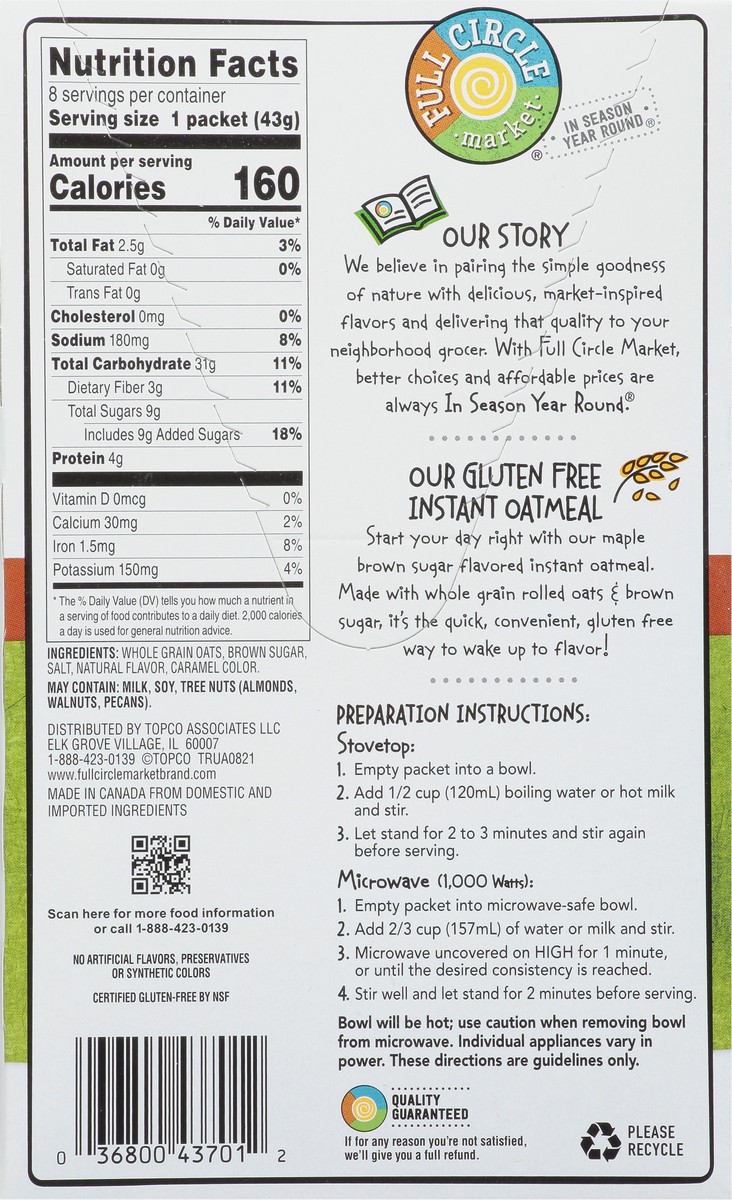 Nutrition Facts
8 servings per container
Serving size 1 packet (43g)

Amount per serving
Calories 160

| | % Daily Value* |
|---|---|
| Total Fat 2.5g | 3% |
| Saturated Fat 0g | 0% |
| Trans Fat 0g | |
| Cholesterol 0mg | 0% |
| Sodium 180mg | 8% |
| Total Carbohydrate 31g | 11% |
| Dietary Fiber 3g | 11% |
| Total Sugars 9g | |
| Includes 9g Added Sugars | 18% |
| Protein 4g | |
| Vitamin D 0mcg | 0% |
| Calcium 30mg | 2% |
| Iron 1.5mg | 8% |
| Potassium 150mg | 4% |

* The % Daily Value (DV) tells you how much a nutrient in a serving of food contributes to a daily diet. 2,000 calories a day is used for general nutrition advice.

INGREDIENTS: WHOLE GRAIN OATS, BROWN SUGAR, SALT, NATURAL FLAVOR, CARAMEL COLOR.

MAY CONTAIN: MILK, SOY, TREE NUTS (ALMONDS, WALNUTS, PECANS).

DISTRIBUTED BY TOPCO ASSOCIATES LLC
ELK GROVE VILLAGE, IL 60007
1-888-423-0139 ©TOPCO TRUA0821
www.fullcirclemarketbrand.com

MADE IN CANADA FROM DOMESTIC AND IMPORTED INGREDIENTS

Scan here for more food information or call 1-888-423-0139

NO ARTIFICIAL FLAVORS, PRESERVATIVES OR SYNTHETIC COLORS

CERTIFIED GLUTEN-FREE BY NSF

0 36800 43701 2

FULL CIRCLE market®
IN SEASON YEAR ROUND®

OUR STORY
We believe in pairing the simple goodness of nature with delicious, market-inspired flavors and delivering that quality to your neighborhood grocer. With Full Circle Market, better choices and affordable prices are always In Season Year Round®

OUR GLUTEN FREE INSTANT OATMEAL
Start your day right with our maple brown sugar flavored instant oatmeal. Made with whole grain rolled oats & brown sugar, it's the quick, convenient, gluten free way to wake up to flavor!

PREPARATION INSTRUCTIONS:
Stovetop:
1. Empty packet into a bowl.
2. Add 1/2 cup (120mL) boiling water or hot milk and stir.
3. Let stand for 2 to 3 minutes and stir again before serving.

Microwave (1,000 Watts):
1. Empty packet into microwave-safe bowl.
2. Add 2/3 cup (157mL) of water or milk and stir.
3. Microwave uncovered on HIGH for 1 minute, or until the desired consistency is reached.
4. Stir well and let stand for 2 minutes before serving.

Bowl will be hot; use caution when removing bowl from microwave. Individual appliances vary in power. These directions are guidelines only.

QUALITY GUARANTEED
If for any reason you're not satisfied, we'll give you a full refund.

PLEASE RECYCLE